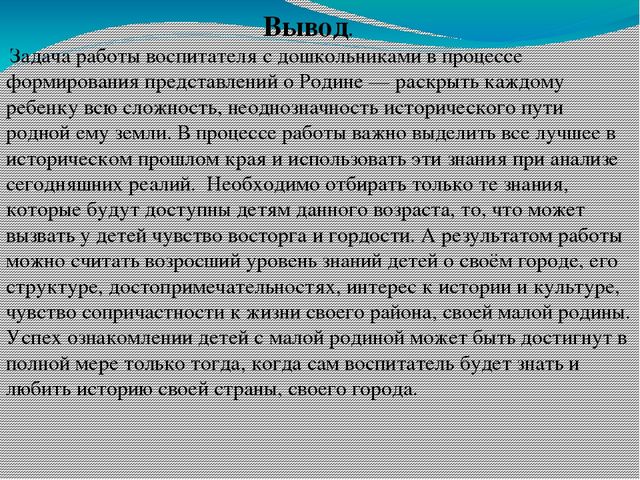 Вывод.

Задача работы воспитателя с дошкольниками в процессе формирования представлений о Родине — раскрыть каждому ребенку всю сложность, неоднозначность исторического пути родной ему земли. В процессе работы важно выделить все лучшее в историческом прошлом края и использовать эти знания при анализе сегодняшних реалий. Необходимо отбирать только те знания, которые будут доступны детям данного возраста, то, что может вызвать у детей чувство восторга и гордости. А результатом работы можно считать возросший уровень знаний детей о своём городе, его структуре, достопримечательностях, интерес к истории и культуре, чувство сопричастности к жизни своего района, своей малой родины. Успех ознакомлении детей с малой родиной может быть достигнут в полной мере только тогда, когда сам воспитатель будет знать и любить историю своей страны, своего города.